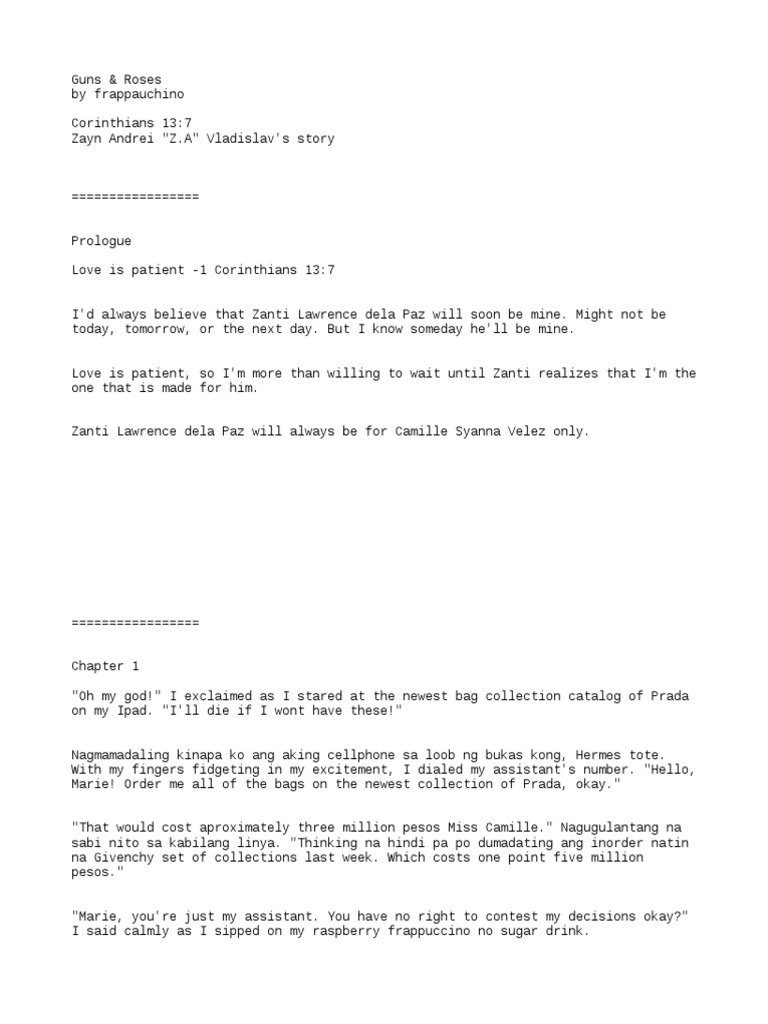 Guns & Roses
by frappauchino

Corinthians 13:7
Zayn Andrei "Z.A" Vladislav's story

=================

Prologue

Love is patient -1 Corinthians 13:7

I'd always believe that Zanti Lawrence dela Paz will soon be mine. Might not be today, tomorrow, or the next day. But I know someday he'll be mine.

Love is patient, so I'm more than willing to wait until Zanti realizes that I'm the one that is made for him.

Zanti Lawrence dela Paz will always be for Camille Syanna Velez only.

=================

Chapter 1

"Oh my god!" I exclaimed as I stared at the newest bag collection catalog of Prada on my Ipad. "I'll die if I wont have these!"

Nagmamadaling kinapa ko ang aking cellphone sa loob ng bukas kong, Hermes tote. With my fingers fidgeting in my excitement, I dialed my assistant's number. "Hello, Marie! Order me all of the bags on the newest collection of Prada, okay."

"That would cost aproximately three million pesos Miss Camille." Nagugulantang na sabi nito sa kabilang linya. "Thinking na hindi pa po dumadating ang inorder natin na Givenchy set of collections last week. Which costs one point five million pesos."

"Marie, you're just my assistant. You have no right to contest my decisions okay?" I said calmly as I sipped on my raspberry frappuccino no sugar drink.